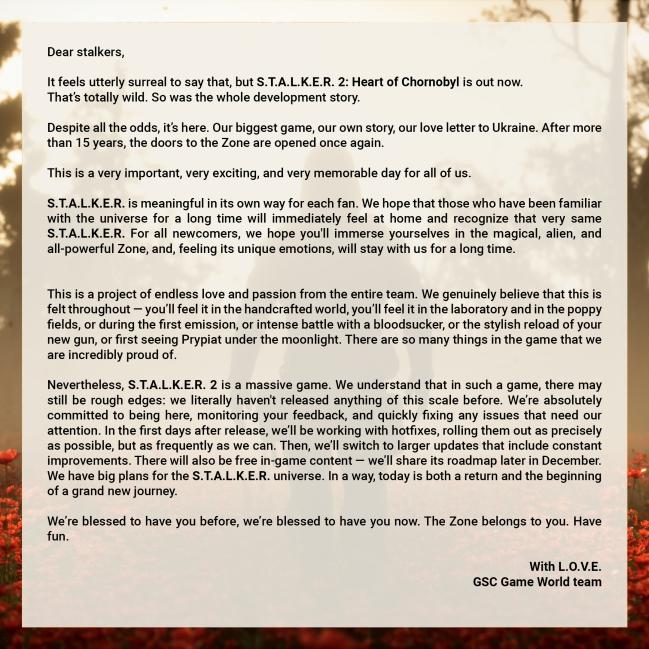 Dear stalkers,

It feels utterly surreal to say that, but S.T.A.L.K.E.R. 2: Heart of Chornobyl is out now. That's totally wild. So was the whole development story.

Despite all the odds, it's here. Our biggest game, our own story, our love letter to Ukraine. After more than 15 years, the doors to the Zone are opened once again.

This is a very important, very exciting, and very memorable day for all of us.

S.T.A.L.K.E.R. is meaningful in its own way for each fan. We hope that those who have been familiar with the universe for a long time will immediately feel at home and recognize that very same S.T.A.L.K.E.R. For all newcomers, we hope you'll immerse yourselves in the magical, alien, and all-powerful Zone, and, feeling its unique emotions, will stay with us for a long time.

This is a project of endless love and passion from the entire team. We genuinely believe that this is felt throughout — you'll feel it in the handcrafted world, you'll feel it in the laboratory and in the poppy fields, or during the first emission, or intense battle with a bloodsucker, or the stylish reload of your new gun, or first seeing Prypiat under the moonlight. There are so many things in the game that we are incredibly proud of.

Nevertheless, S.T.A.L.K.E.R. 2 is a massive game. We understand that in such a game, there may still be rough edges: we literally haven't released anything of this scale before. We're absolutely committed to being here, monitoring your feedback, and quickly fixing any issues that need our attention. In the first days after release, we'll be working with hotfixes, rolling them out as precisely as possible, but as frequently as we can. Then, we'll switch to larger updates that include constant improvements. There will also be free in-game content — we'll share its roadmap later in December. We have big plans for the S.T.A.L.K.E.R. universe. In a way, today is both a return and the beginning of a grand new journey.

We're blessed to have you before, we're blessed to have you now. The Zone belongs to you. Have fun.

With L.O.V.E.
GSC Game World team